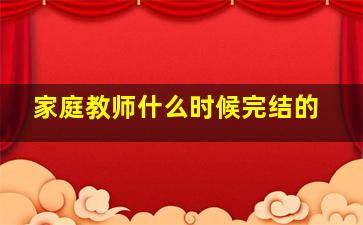 家庭教师什么时候完结的